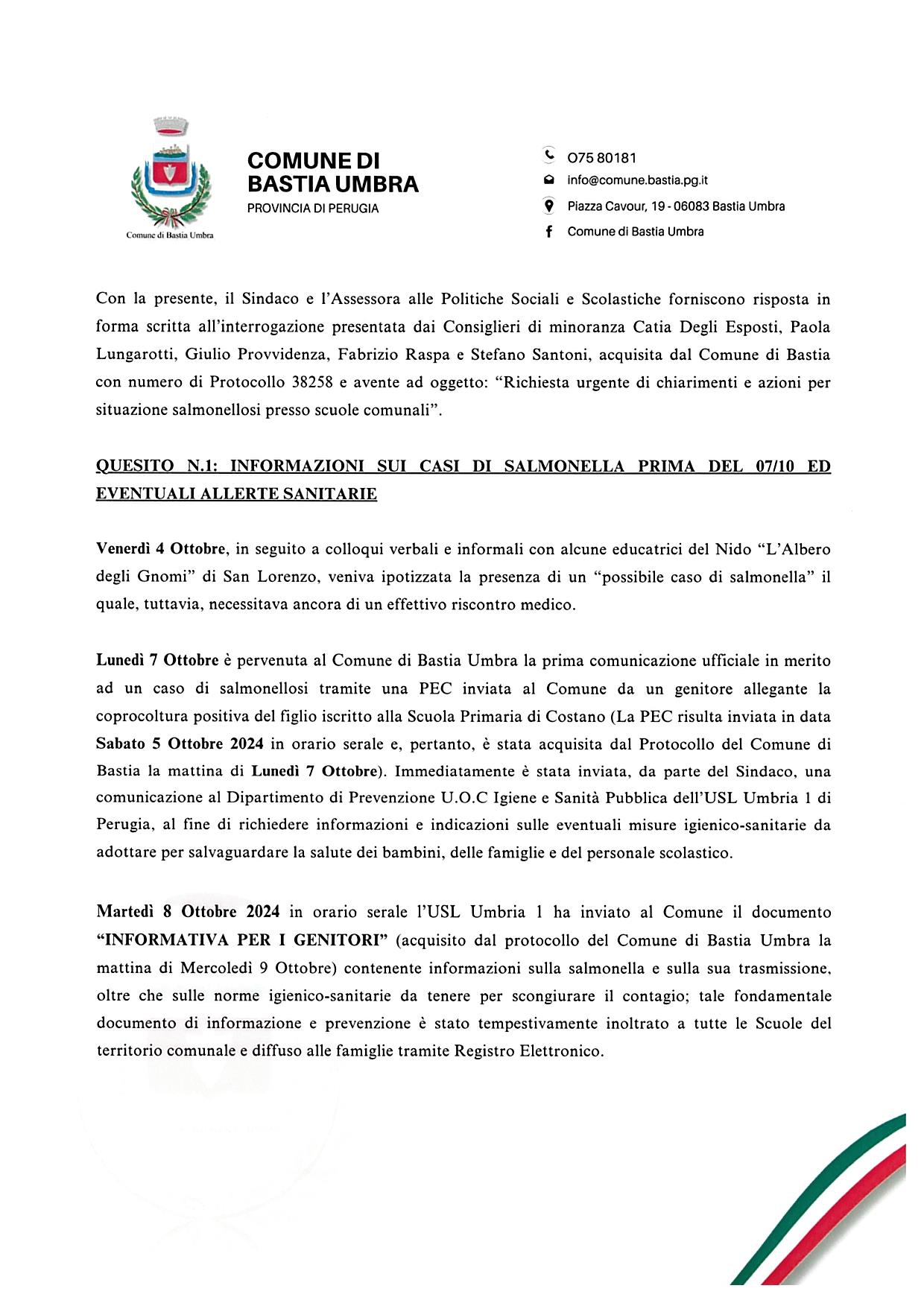 Comune di Bastia Umbra

COMUNE DI BASTIA UMBRA
PROVINCIA DI PERUGIA

075 80181
info@comune.bastia.pg.it
Piazza Cavour, 19 - 06083 Bastia Umbra
Comune di Bastia Umbra

Con la presente, il Sindaco e l'Assessora alle Politiche Sociali e Scolastiche forniscono risposta in forma scritta all'interrogazione presentata dai Consiglieri di minoranza Catia Degli Esposti, Paola Lungarotti, Giulio Provvidenza, Fabrizio Raspa e Stefano Santoni, acquisita dal Comune di Bastia con numero di Protocollo 38258 e avente ad oggetto: "Richiesta urgente di chiarimenti e azioni per situazione salmonellosi presso scuole comunali".

QUESITO N.1: INFORMAZIONI SUI CASI DI SALMONELLA PRIMA DEL 07/10 ED EVENTUALI ALLERTE SANITARIE

Venerdì 4 Ottobre, in seguito a colloqui verbali e informali con alcune educatrici del Nido "L'Albero degli Gnomi" di San Lorenzo, veniva ipotizzata la presenza di un "possibile caso di salmonella" il quale, tuttavia, necessitava ancora di un effettivo riscontro medico.

Lunedì 7 Ottobre è pervenuta al Comune di Bastia Umbra la prima comunicazione ufficiale in merito ad un caso di salmonellosi tramite una PEC inviata al Comune da un genitore allegante la coprocoltura positiva del figlio iscritto alla Scuola Primaria di Costano (La PEC risulta inviata in data Sabato 5 Ottobre 2024 in orario serale e, pertanto, è stata acquisita dal Protocollo del Comune di Bastia la mattina di Lunedì 7 Ottobre). Immediatamente è stata inviata, da parte del Sindaco, una comunicazione al Dipartimento di Prevenzione U.O.C Igiene e Sanità Pubblica dell'USL Umbria 1 di Perugia, al fine di richiedere informazioni e indicazioni sulle eventuali misure igienico-sanitarie da adottare per salvaguardare la salute dei bambini, delle famiglie e del personale scolastico.

Martedì 8 Ottobre 2024 in orario serale l'USL Umbria 1 ha inviato al Comune il documento "INFORMATIVA PER I GENITORI" (acquisito dal protocollo del Comune di Bastia Umbra la mattina di Mercoledì 9 Ottobre) contenente informazioni sulla salmonella e sulla sua trasmissione, oltre che sulle norme igienico-sanitarie da tenere per scongiurare il contagio; tale fondamentale documento di informazione e prevenzione è stato tempestivamente inoltrato a tutte le Scuole del territorio comunale e diffuso alle famiglie tramite Registro Elettronico.